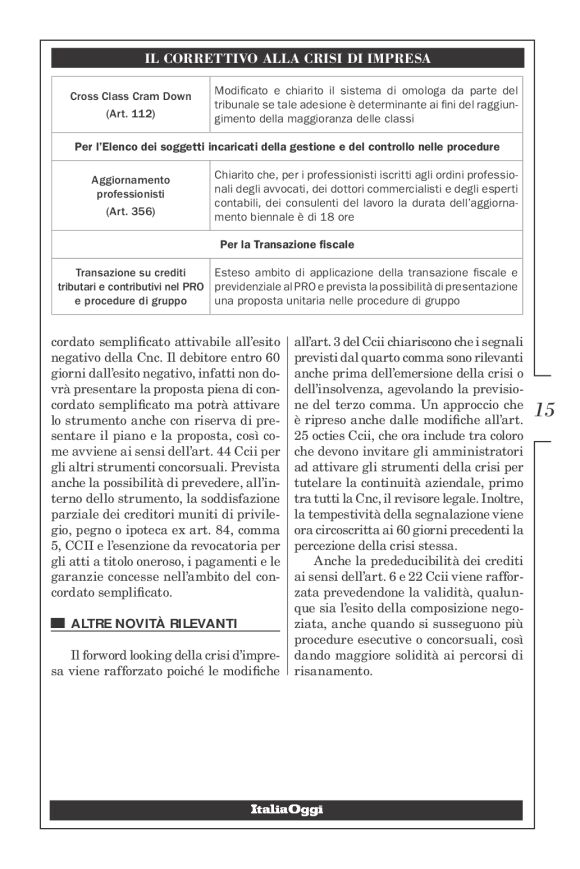 IL CORRETTIVO ALLA CRISI DI IMPRESA

| Cross Class Cram Down (Art. 112) | Modificato e chiarito il sistema di omologa da parte del tribunale se tale adesione è determinante ai fini del raggiungimento della maggioranza delle classi |
|---|---|
| Per l'Elenco dei soggetti incaricati della gestione e del controllo nelle procedure | |
| Aggiornamento professionisti (Art. 356) | Chiarito che, per i professionisti iscritti agli ordini professionali degli avvocati, dei dottori commercialisti e degli esperti contabili, dei consulenti del lavoro la durata dell'aggiornamento biennale è di 18 ore |
| Per la Transazione fiscale | |
| Transazione su crediti tributari e contributivi nel PRO e procedure di gruppo | Esteso ambito di applicazione della transazione fiscale e previdenziale al PRO e prevista la possibilità di presentazione una proposta unitaria nelle procedure di gruppo |

cordato semplificato attivabile all'esito negativo della Cnc. Il debitore entro 60 giorni dall'esito negativo, infatti non dovrà presentare la proposta piena di concordato semplificato ma potrà attivare lo strumento anche con riserva di presentare il piano e la proposta, così come avviene ai sensi dell'art. 44 Ccii per gli altri strumenti concorsuali. Prevista anche la possibilità di prevedere, all'interno dello strumento, la soddisfazione parziale dei creditori muniti di privilegio, pegno o ipoteca ex art. 84, comma 5, CCII e l'esenzione da revocatoria per gli atti a titolo oneroso, i pagamenti e le garanzie concesse nell'ambito del concordato semplificato.

ALTRE NOVITÀ RILEVANTI

Il forword looking della crisi d'impresa viene rafforzato poiché le modifiche all'art. 3 del Ccii chiariscono che i segnali previsti dal quarto comma sono rilevanti anche prima dell'emersione della crisi o dell'insolvenza, agevolando la previsione del terzo comma. Un approccio che è ripreso anche dalle modifiche all'art. 25 octies Ccii, che ora include tra coloro che devono invitare gli amministratori ad attivare gli strumenti della crisi per tutelare la continuità aziendale, primo tra tutti la Cnc, il revisore legale. Inoltre, la tempestività della segnalazione viene ora circoscritta ai 60 giorni precedenti la percezione della crisi stessa.

Anche la prededucibilità dei crediti ai sensi dell'art. 6 e 22 Ccii viene rafforzata prevedendone la validità, qualunque sia l'esito della composizione negoziata, anche quando si susseguono più procedure esecutive o concorsuali, così dando maggiore solidità ai percorsi di risanamento.

15

ItaliaOggi